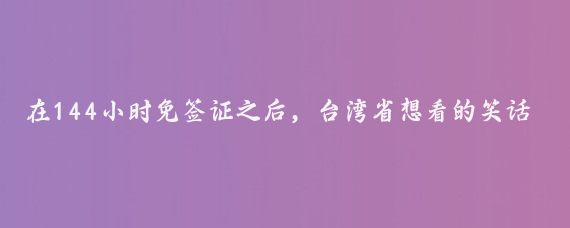 在144小时免签证之后，台湾省想看的笑话